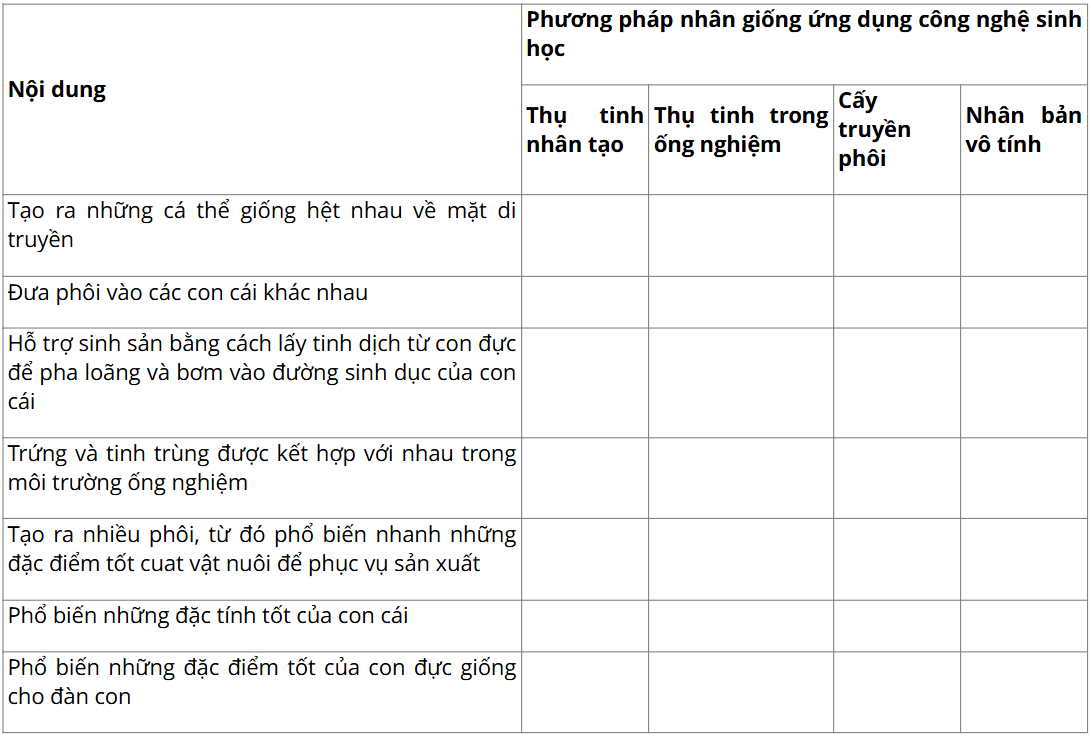 | Nội dung | Phương pháp nhân giống ứng dụng công nghệ sinh học | | | |
|---|---|---|---|---|
| | Thụ tinh nhân tạo | Thụ tinh trong ống nghiệm | Cấy truyền phôi | Nhân bản vô tính |
| Tạo ra những cá thể giống hệt nhau về mặt di truyền | | | | |
| Đưa phôi vào các con cái khác nhau | | | | |
| Hỗ trợ sinh sản bằng cách lấy tinh dịch từ con đực để pha loãng và bơm vào đường sinh dục của con cái | | | | |
| Trứng và tinh trùng được kết hợp với nhau trong môi trường ống nghiệm | | | | |
| Tạo ra nhiều phôi, từ đó phổ biến nhanh những đặc điểm tốt cuat vật nuôi để phục vụ sản xuất | | | | |
| Phổ biến những đặc tính tốt của con cái | | | | |
| Phổ biến những đặc điểm tốt của con đực giống cho đàn con | | | | |